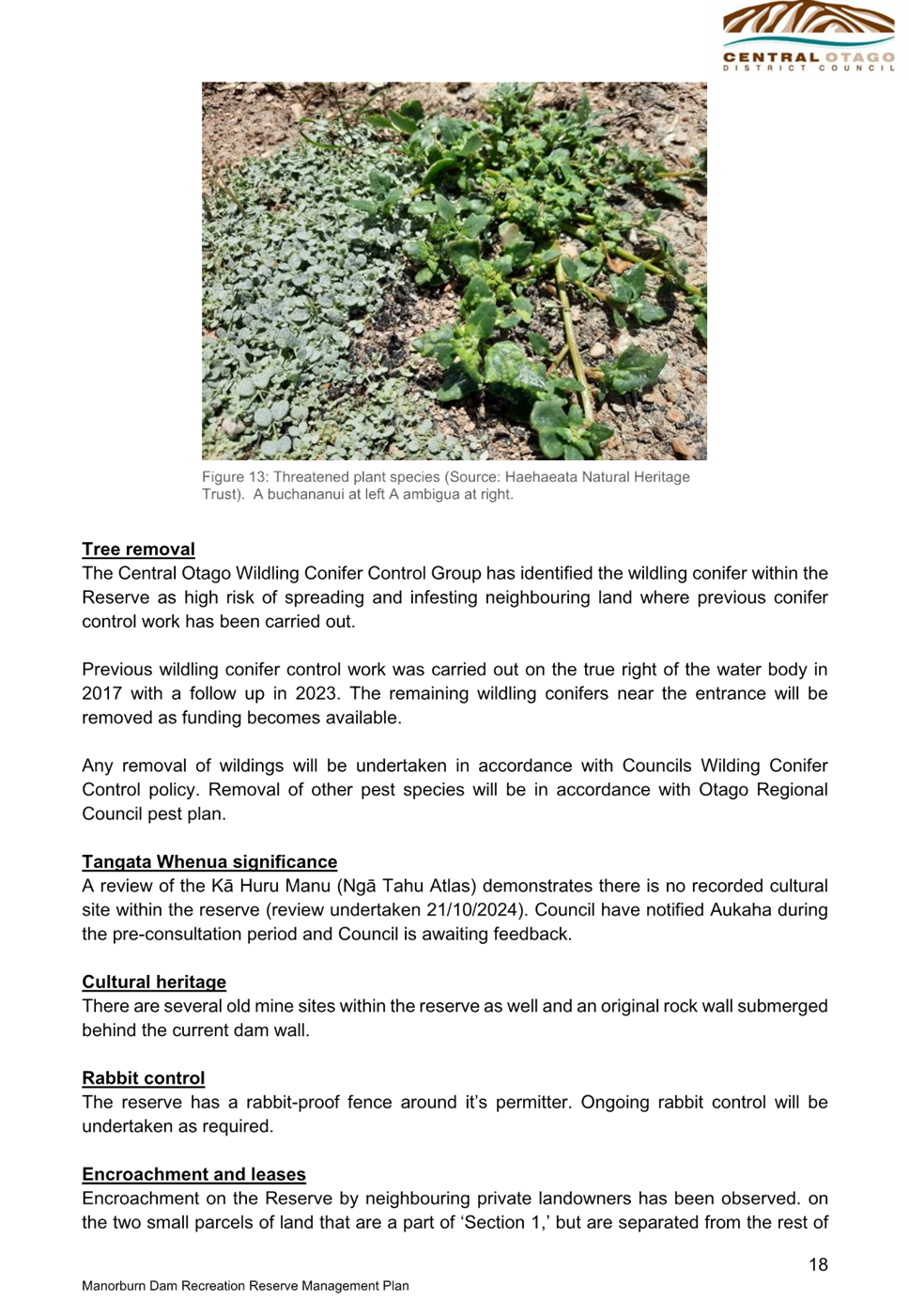 CENTRAL OTAGO
DISTRICT COUNCIL

Figure 13: Threatened plant species (Source: Haehaeata Natural Heritage Trust). A buchananui at left A ambigua at right.

Tree removal
The Central Otago Wildling Conifer Control Group has identified the wildling conifer within the Reserve as high risk of spreading and infesting neighbouring land where previous conifer control work has been carried out.

Previous wildling conifer control work was carried out on the true right of the water body in 2017 with a follow up in 2023. The remaining wildling conifers near the entrance will be removed as funding becomes available.

Any removal of wildings will be undertaken in accordance with Councils Wilding Conifer Control policy. Removal of other pest species will be in accordance with Otago Regional Council pest plan.

Tangata Whenua significance
A review of the Kā Huru Manu (Ngā Tahu Atlas) demonstrates there is no recorded cultural site within the reserve (review undertaken 21/10/2024). Council have notified Aukaha during the pre-consultation period and Council is awaiting feedback.

Cultural heritage
There are several old mine sites within the reserve as well and an original rock wall submerged behind the current dam wall.

Rabbit control
The reserve has a rabbit-proof fence around it's permitter. Ongoing rabbit control will be undertaken as required.

Encroachment and leases
Encroachment on the Reserve by neighbouring private landowners has been observed. on the two small parcels of land that are a part of 'Section 1,' but are separated from the rest of

18

Manorburn Dam Recreation Reserve Management Plan